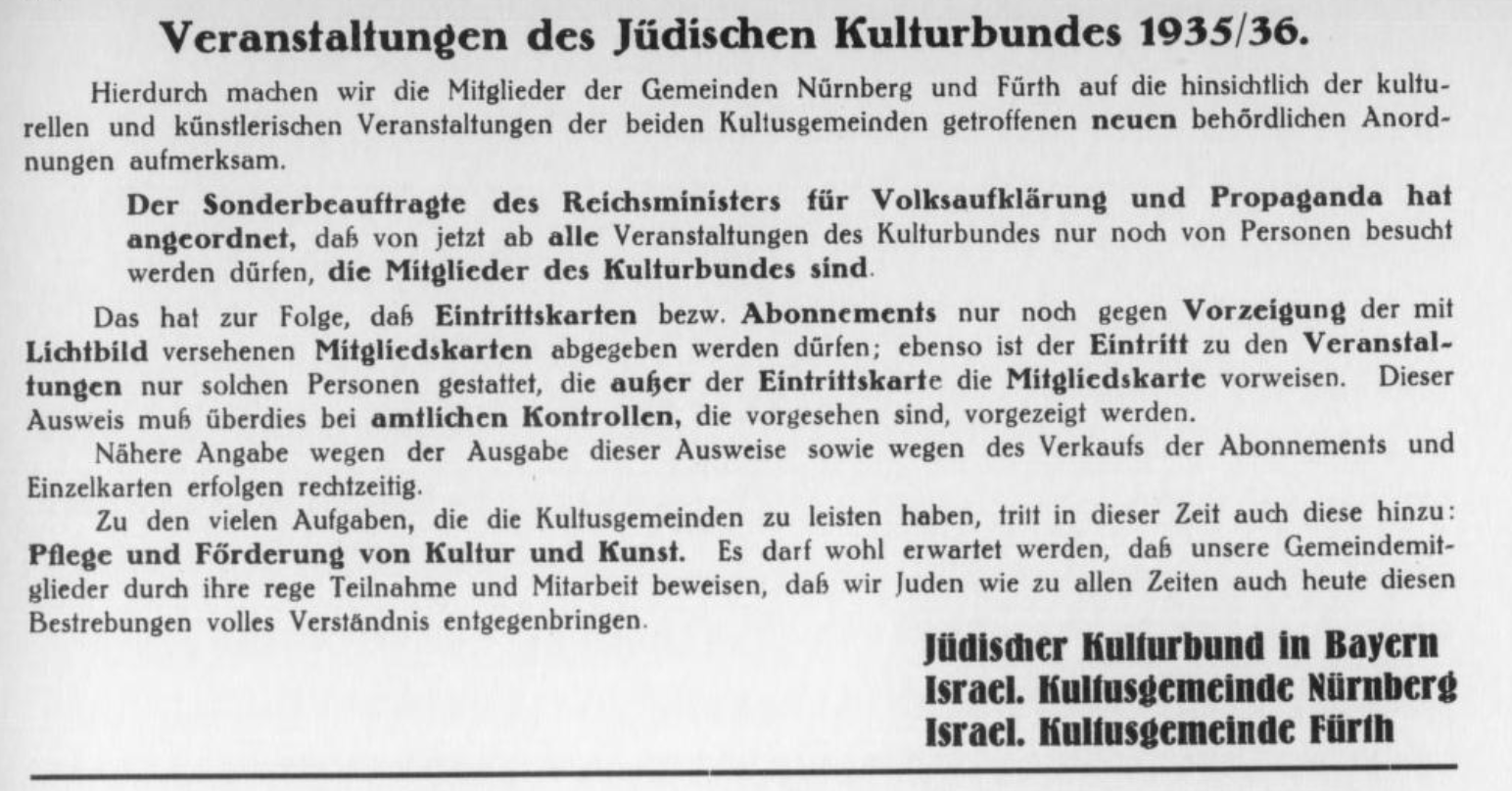 Veranstaltungen des Jüdischen Kulturbundes 1935/36.

Hierdurch machen wir die Mitglieder der Gemeinden Nürnberg und Fürth auf die hinsichtlich der kulturellen und künstlerischen Veranstaltungen der beiden Kultusgemeinden getroffenen neuen behördlichen Anordnungen aufmerksam.

Der Sonderbeauftragte des Reichsministers für Volksaufklärung und Propaganda hat angeordnet, daß von jetzt ab alle Veranstaltungen des Kulturbundes nur noch von Personen besucht werden dürfen, die Mitglieder des Kulturbundes sind.

Das hat zur Folge, daß Eintrittskarten bezw. Abonnements nur noch gegen Vorzeigung der mit Lichtbild versehenen Mitgliedskarten abgegeben werden dürfen; ebenso ist der Eintritt zu den Veranstaltungen nur solchen Personen gestattet, die außer der Eintrittskarte die Mitgliedskarte vorweisen. Dieser Ausweis muß überdies bei amtlichen Kontrollen, die vorgesehen sind, vorgezeigt werden.

Nähere Angabe wegen der Ausgabe dieser Ausweise sowie wegen des Verkaufs der Abonnements und Einzelkarten erfolgen rechtzeitig.

Zu den vielen Aufgaben, die die Kultusgemeinden zu leisten haben, tritt in dieser Zeit auch diese hinzu: Pflege und Förderung von Kultur und Kunst. Es darf wohl erwartet werden, daß unsere Gemeindemitglieder durch ihre rege Teilnahme und Mitarbeit beweisen, daß wir Juden wie zu allen Zeiten auch heute diesen Bestrebungen volles Verständnis entgegenbringen.

Jüdischer Kulturbund in Bayern
Israel. Kultusgemeinde Nürnberg
Israel. Kultusgemeinde Fürth